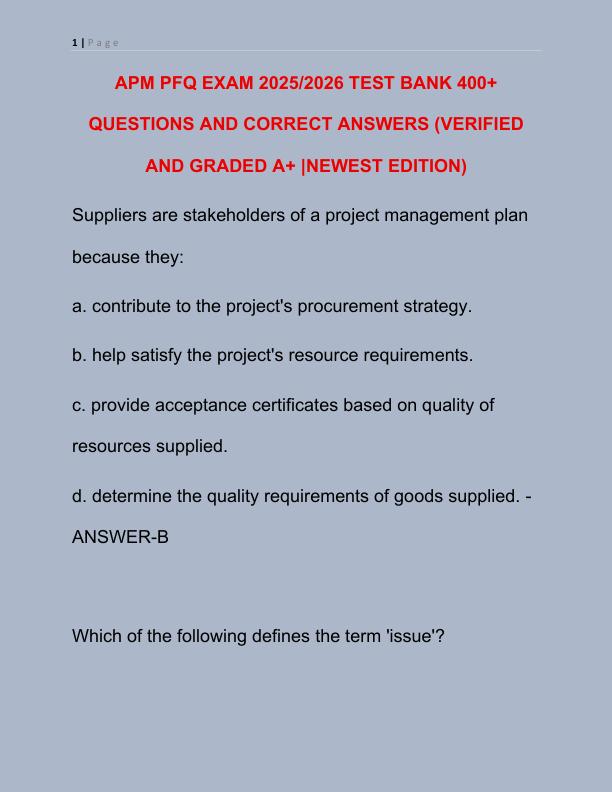 1 | P a g e

APM PFQ EXAM 2025/2026 TEST BANK 400+ QUESTIONS AND CORRECT ANSWERS (VERIFIED AND GRADED A+ |NEWEST EDITION)

Suppliers are stakeholders of a project management plan because they:

a. contribute to the project's procurement strategy.

b. help satisfy the project's resource requirements.

c. provide acceptance certificates based on quality of resources supplied.

d. determine the quality requirements of goods supplied. - ANSWER-B

Which of the following defines the term 'issue'?